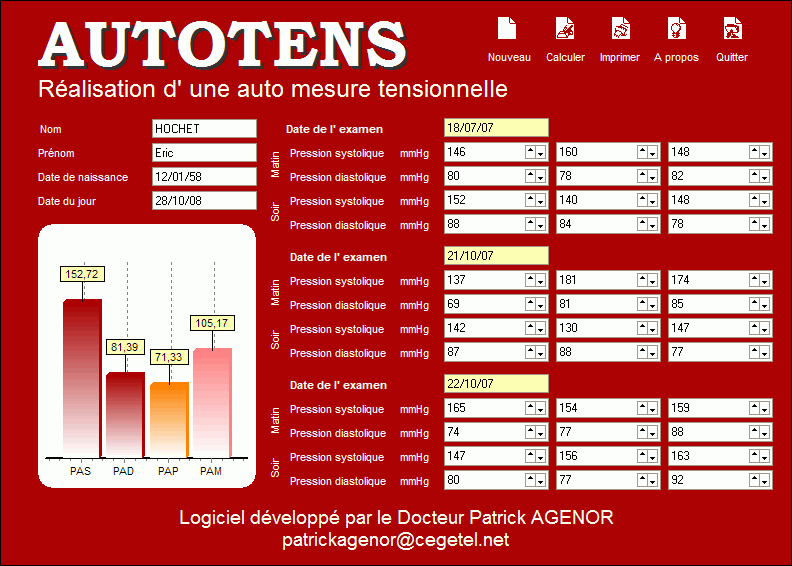 AUTOTENS

Nouveau Calculer Imprimer A propos Quitter

Réalisation d' une auto mesure tensionnelle

Nom HOCHET
Prénom Eric
Date de naissance 12/01/58
Date du jour 28/10/08

152,72
81,39
71,33
105,17
PAS PAD PAP PAM

Date de l' examen 18/07/07
Matin
Pression systolique mmHg 146 160 148
Pression diastolique mmHg 80 78 82
Soir
Pression systolique mmHg 152 140 148
Pression diastolique mmHg 88 84 78

Date de l' examen 21/10/07
Matin
Pression systolique mmHg 137 181 174
Pression diastolique mmHg 69 81 85
Soir
Pression systolique mmHg 142 130 147
Pression diastolique mmHg 87 88 77

Date de l' examen 22/10/07
Matin
Pression systolique mmHg 165 154 159
Pression diastolique mmHg 74 77 88
Soir
Pression systolique mmHg 147 156 163
Pression diastolique mmHg 80 77 92

Logiciel développé par le Docteur Patrick AGENOR
patrickagenor@cegetel.net